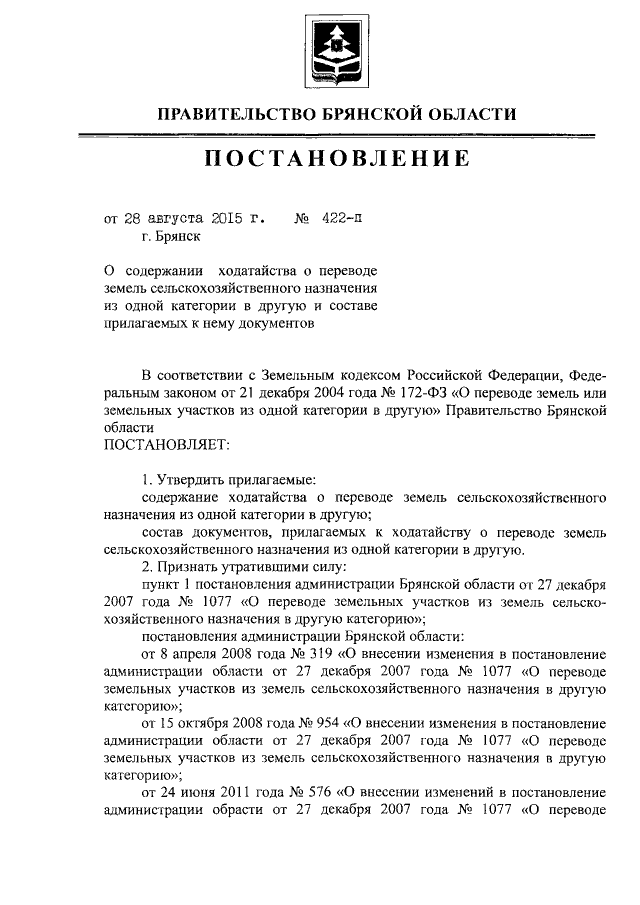 ПРАВИТЕЛЬСТВО БРЯНСКОЙ ОБЛАСТИ

ПОСТАНОВЛЕНИЕ

от 28 августа 2015 г. № 422-п
г. Брянск

О содержании ходатайства о переводе земель сельскохозяйственного назначения из одной категории в другую и составе прилагаемых к нему документов

В соответствии с Земельным кодексом Российской Федерации, Федеральным законом от 21 декабря 2004 года № 172-ФЗ «О переводе земель или земельных участков из одной категории в другую» Правительство Брянской области
ПОСТАНОВЛЯЕТ:

1. Утвердить прилагаемые:
содержание ходатайства о переводе земель сельскохозяйственного назначения из одной категории в другую;
состав документов, прилагаемых к ходатайству о переводе земель сельскохозяйственного назначения из одной категории в другую.
2. Признать утратившими силу:
пункт 1 постановления администрации Брянской области от 27 декабря 2007 года № 1077 «О переводе земельных участков из земель сельскохозяйственного назначения в другую категорию»;
постановления администрации Брянской области:
от 8 апреля 2008 года № 319 «О внесении изменения в постановление администрации области от 27 декабря 2007 года № 1077 «О переводе земельных участков из земель сельскохозяйственного назначения в другую категорию»;
от 15 октября 2008 года № 954 «О внесении изменения в постановление администрации области от 27 декабря 2007 года № 1077 «О переводе земельных участков из земель сельскохозяйственного назначения в другую категорию»;
от 24 июня 2011 года № 576 «О внесении изменений в постановление администрации обрасти от 27 декабря 2007 года № 1077 «О переводе